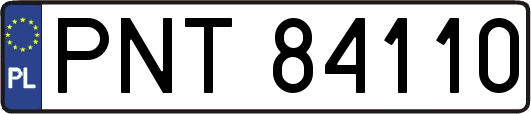 PL
PNT 84110